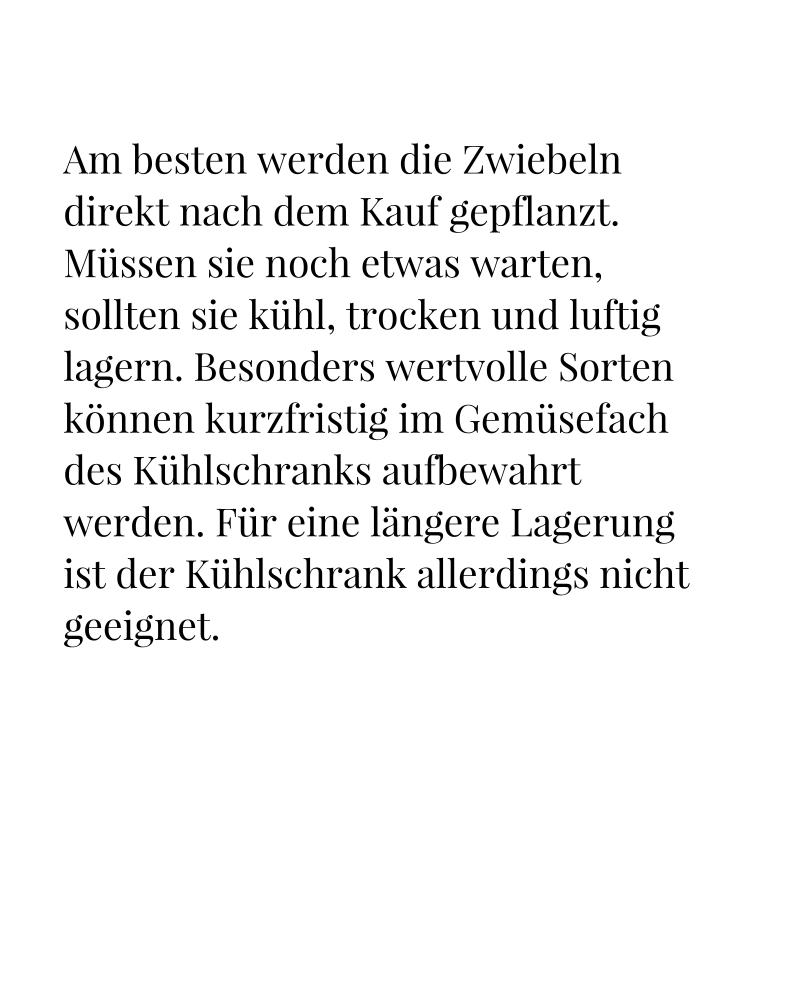 Am besten werden die Zwiebeln direkt nach dem Kauf gepflanzt. Müssen sie noch etwas warten, sollten sie kühl, trocken und luftig lagern. Besonders wertvolle Sorten können kurzfristig im Gemüsefach des Kühlschranks aufbewahrt werden. Für eine längere Lagerung ist der Kühlschrank allerdings nicht geeignet.